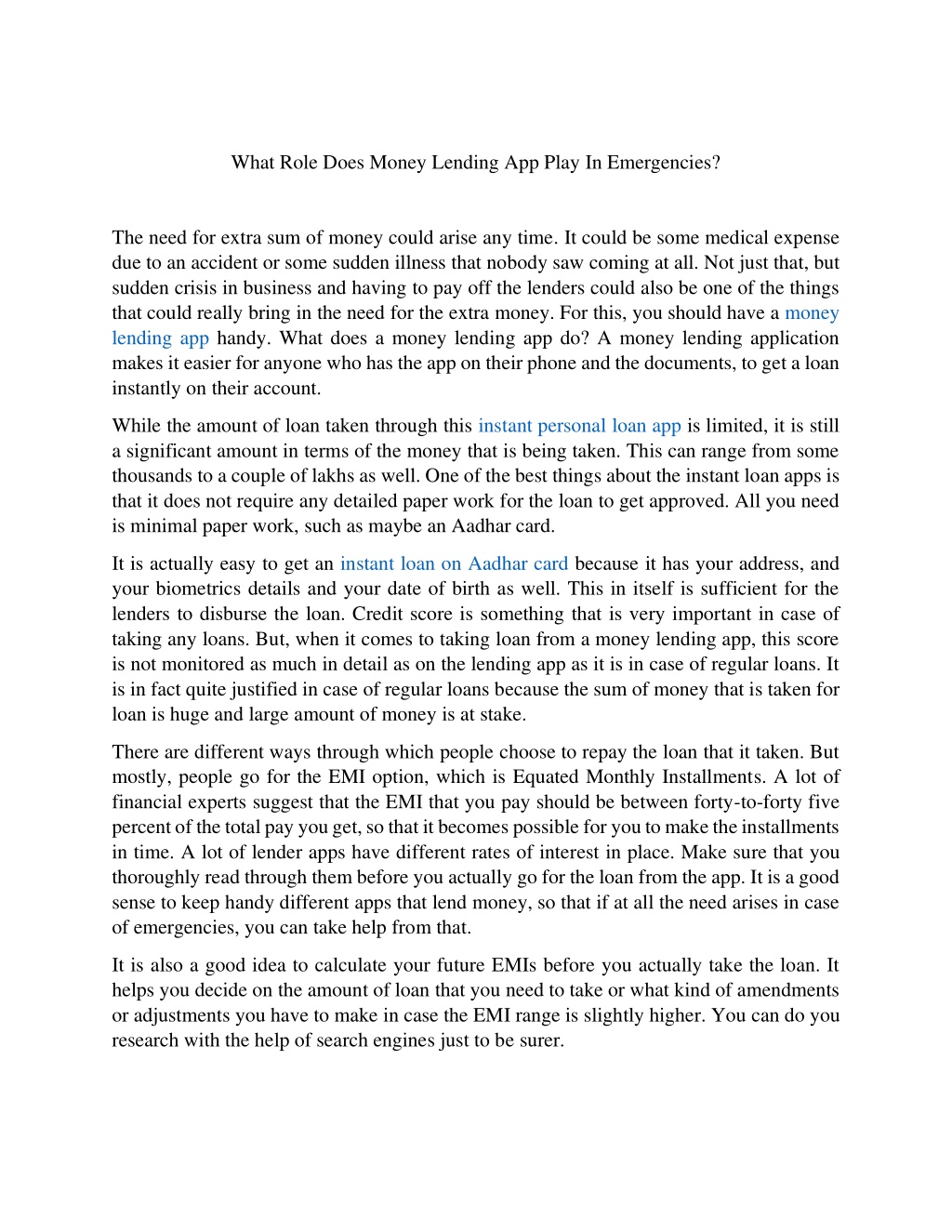 What Role Does Money Lending App Play In Emergencies?

The need for extra sum of money could arise any time. It could be some medical expense due to an accident or some sudden illness that nobody saw coming at all. Not just that, but sudden crisis in business and having to pay off the lenders could also be one of the things that could really bring in the need for the extra money. For this, you should have a money lending app handy. What does a money lending app do? A money lending application makes it easier for anyone who has the app on their phone and the documents, to get a loan instantly on their account.

While the amount of loan taken through this instant personal loan app is limited, it is still a significant amount in terms of the money that is being taken. This can range from some thousands to a couple of lakhs as well. One of the best things about the instant loan apps is that it does not require any detailed paper work for the loan to get approved. All you need is minimal paper work, such as maybe an Aadhar card.

It is actually easy to get an instant loan on Aadhar card because it has your address, and your biometrics details and your date of birth as well. This in itself is sufficient for the lenders to disburse the loan. Credit score is something that is very important in case of taking any loans. But, when it comes to taking loan from a money lending app, this score is not monitored as much in detail as on the lending app as it is in case of regular loans. It is in fact quite justified in case of regular loans because the sum of money that is taken for loan is huge and large amount of money is at stake.

There are different ways through which people choose to repay the loan that it taken. But mostly, people go for the EMI option, which is Equated Monthly Installments. A lot of financial experts suggest that the EMI that you pay should be between forty-to-forty five percent of the total pay you get, so that it becomes possible for you to make the installments in time. A lot of lender apps have different rates of interest in place. Make sure that you thoroughly read through them before you actually go for the loan from the app. It is a good sense to keep handy different apps that lend money, so that if at all the need arises in case of emergencies, you can take help from that.

It is also a good idea to calculate your future EMIs before you actually take the loan. It helps you decide on the amount of loan that you need to take or what kind of amendments or adjustments you have to make in case the EMI range is slightly higher. You can do you research with the help of search engines just to be surer.